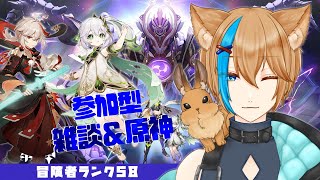 参加型
雑談&原神

冒険者ランク58